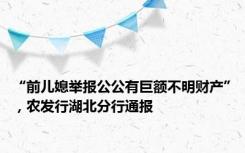 “前儿媳举报公公有巨额不明财产”，农发行湖北分行通报